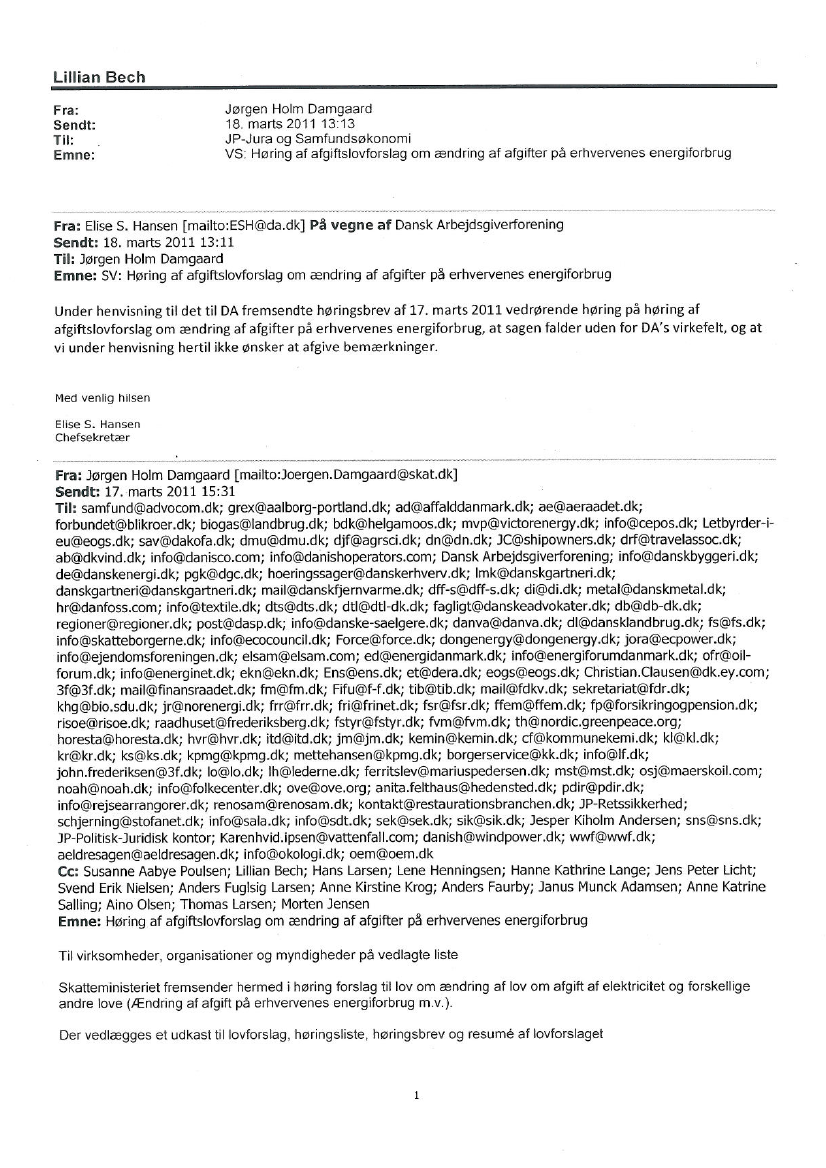 Lillian Bech

Fra: Jørgen Holm Damgaard
Sendt: 18. marts 2011 13:13
Til: JP-Jura og Samfundsøkonomi
Emne: VS: Høring af afgiftslovforslag om ændring af afgifter på erhvervenes energiforbrug

Fra: Elise S. Hansen [mailto:ESH@da.dk] På vegne af Dansk Arbejdsgiverforening
Sendt: 18. marts 2011 13:11
Til: Jørgen Holm Damgaard
Emne: SV: Høring af afgiftslovforslag om ændring af afgifter på erhvervenes energiforbrug

Under henvisning til det til DA fremsendte høringsbrev af 17. marts 2011 vedrørende høring på høring af afgiftslovforslag om ændring af afgifter på erhvervenes energiforbrug, at sagen falder uden for DA's virkefelt, og at vi under henvisning hertil ikke ønsker at afgive bemærkninger.

Med venlig hilsen

Elise S. Hansen
Chefsekretær

Fra: Jørgen Holm Damgaard [mailto:Joergen.Damgaard@skat.dk]
Sendt: 17. marts 2011 15:31
Til: samfund@advocom.dk; grex@aalborg-portland.dk; ad@affalddanmark.dk; ae@aeraadet.dk; forbundet@blikroer.dk; biogas@landbrug.dk; bdk@helgamoos.dk; mvp@victorenergy.dk; info@cepos.dk; Letbyrder-i-eu@eogs.dk; sav@dakofa.dk; dmu@dmu.dk; djf@agrsci.dk; dn@dn.dk; JC@shipowners.dk; drf@travelassoc.dk; ab@dkvind.dk; info@danisco.com; info@danishoperators.com; Dansk Arbejdsgiverforening; info@danskbyggeri.dk; de@danskenergi.dk; pgk@dgc.dk; hoeringssager@danskerhverv.dk; lmk@danskgartneri.dk; danskgartneri@danskgartneri.dk; mail@danskfjernvarme.dk; dff-s@dff-s.dk; di@di.dk; metal@danskmetal.dk; hr@danfoss.com; info@textile.dk; dts@dts.dk; dtl@dtl-dk.dk; fagligt@danskeadvokater.dk; db@db-dk.dk; regioner@regioner.dk; post@dasp.dk; info@danske-saelgere.dk; danva@danva.dk; dl@dansklandbrug.dk; fs@fs.dk; info@skatteborgerne.dk; info@ecocouncil.dk; Force@force.dk; dongenergy@dongenergy.dk; jora@ecpower.dk; info@ejendomsforeningen.dk; elsam@elsam.com; ed@energidanmark.dk; info@energiforumdanmark.dk; ofr@oil-forum.dk; info@energinet.dk; ekn@ekn.dk; Ens@ens.dk; et@dera.dk; eogs@eogs.dk; Christian.Clausen@dk.ey.com; 3f@3f.dk; mail@finansraadet.dk; fm@fm.dk; Fifu@f-f.dk; tib@tib.dk; mail@fdkv.dk; sekretariat@fdr.dk; khg@bio.sdu.dk; jr@norenergi.dk; frr@frr.dk; fri@frinet.dk; fsr@fsr.dk; ffem@ffem.dk; fp@forsikringogpension.dk; risoe@risoe.dk; raadhuset@frederiksberg.dk; fstyr@fstyr.dk; fvm@fvm.dk; th@nordic.greenpeace.org; horesta@horesta.dk; hvr@hvr.dk; itd@itd.dk; jm@jm.dk; kemin@kemin.dk; cf@kommunekemi.dk; kl@kl.dk; kr@kr.dk; ks@ks.dk; kpmg@kpmg.dk; mettehansen@kpmg.dk; borgerservice@kk.dk; info@lf.dk; john.frederiksen@3f.dk; lo@lo.dk; lh@lederne.dk; ferritslev@mariuspedersen.dk; mst@mst.dk; osj@maerskoil.com; noah@noah.dk; info@folkecenter.dk; ove@ove.org; anita.felthaus@hedensted.dk; pdir@pdir.dk; info@rejsearrangorer.dk; renosam@renosam.dk; kontakt@restaurationsbranchen.dk; JP-Retssikkerhed; schjerning@stofanet.dk; info@sala.dk; info@sdt.dk; sek@sek.dk; sik@sik.dk; Jesper Kiholm Andersen; sns@sns.dk; JP-Politisk-Juridisk kontor; Karenhvid.ipsen@vattenfall.com; danish@windpower.dk; wwf@wwf.dk; aeldresagen@aeldresagen.dk; info@okologi.dk; oem@oem.dk
Cc: Susanne Aabye Poulsen; Lillian Bech; Hans Larsen; Lene Henningsen; Hanne Kathrine Lange; Jens Peter Licht; Svend Erik Nielsen; Anders Fuglsig Larsen; Anne Kirstine Krog; Anders Faurby; Janus Munck Adamsen; Anne Katrine Salling; Aino Olsen; Thomas Larsen; Morten Jensen
Emne: Høring af afgiftslovforslag om ændring af afgifter på erhvervenes energiforbrug

Til virksomheder, organisationer og myndigheder på vedlagte liste

Skatteministeriet fremsender hermed i høring forslag til lov om ændring af lov om afgift af elektricitet og forskellige andre love (Ændring af afgift på erhvervenes energiforbrug m.v.).

Der vedlægges et udkast til lovforslag, høringsliste, høringsbrev og resumé af lovforslaget

1